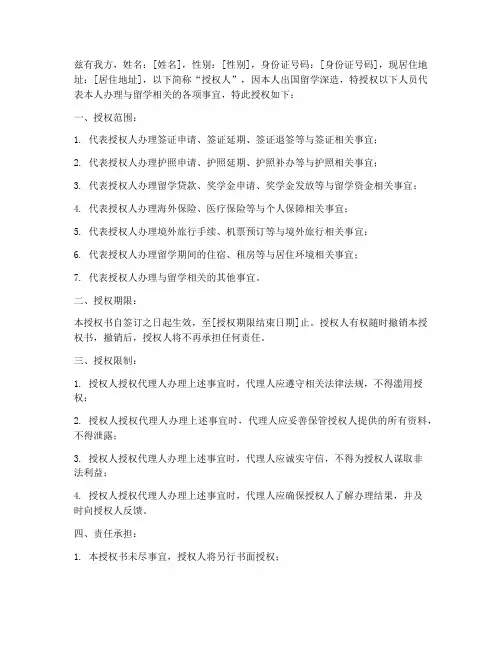 兹有我方，姓名：[姓名]，性别：[性别]，身份证号码：[身份证号码]，现居住地址：[居住地址]，以下简称“授权人”，因本人出国留学深造，特授权以下人员代表本人办理与留学相关的各项事宜，特此授权如下：

一、授权范围：

1. 代表授权人办理签证申请、签证延期、签证退签等与签证相关事宜；

2. 代表授权人办理护照申请、护照延期、护照补办等与护照相关事宜；

3. 代表授权人办理留学贷款、奖学金申请、奖学金发放等与留学资金相关事宜；

4. 代表授权人办理海外保险、医疗保险等与个人保障相关事宜；

5. 代表授权人办理境外旅行手续、机票预订等与境外旅行相关事宜；

6. 代表授权人办理留学期间的住宿、租房等与居住环境相关事宜；

7. 代表授权人办理与留学相关的其他事宜。

二、授权期限：

本授权书自签订之日起生效，至[授权期限结束日期]止。授权人有权随时撤销本授权书，撤销后，授权人将不再承担任何责任。

三、授权限制：

1. 授权人授权代理人办理上述事宜时，代理人应遵守相关法律法规，不得滥用授权；

2. 授权人授权代理人办理上述事宜时，代理人应妥善保管授权人提供的所有资料，不得泄露；

3. 授权人授权代理人办理上述事宜时，代理人应诚实守信，不得为授权人谋取非法利益；

4. 授权人授权代理人办理上述事宜时，代理人应确保授权人了解办理结果，并及时向授权人反馈。

四、责任承担：

1. 本授权书未尽事宜，授权人将另行书面授权；